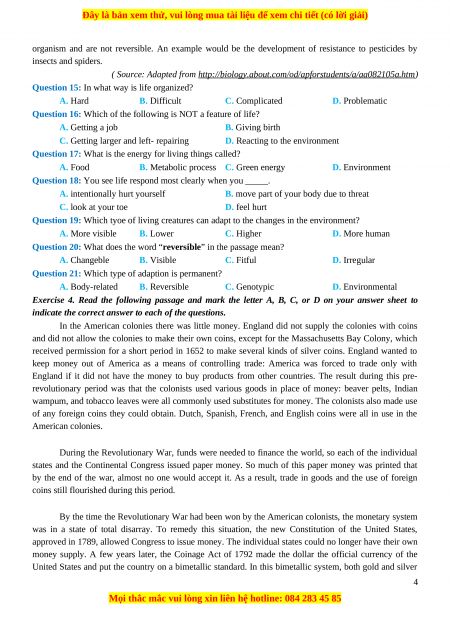 Đây là bản xem thử, vui lòng mua tài liệu để xem chi tiết (có lời giải)

organism and are not reversible. An example would be the development of resistance to pesticides by insects and spiders.

( Source: Adapted from http://biology.about.com/od/apforstudents/a/aa082105a.htm)

Question 15: In what way is life organized?

A. Hard B. Difficult C. Complicated D. Problematic

Question 16: Which of the following is NOT a feature of life?

A. Getting a job B. Giving birth

C. Getting larger and left- repairing D. Reacting to the environment

Question 17: What is the energy for living things called?

A. Food B. Metabolic process C. Green energy D. Environment

Question 18: You see life respond most clearly when you _____.

A. intentionally hurt yourself B. move part of your body due to threat

C. look at your toe D. feel hurt

Question 19: Which tyoe of living creatures can adapt to the changes in the environment?

A. More visible B. Lower C. Higher D. More human

Question 20: What does the word "reversible" in the passage mean?

A. Changeble B. Visible C. Fitful D. Irregular

Question 21: Which type of adaption is permanent?

A. Body-related B. Reversible C. Genotypic D. Environmental

Exercise 4. Read the following passage and mark the letter A, B, C, or D on your answer sheet to indicate the correct answer to each of the questions.

In the American colonies there was little money. England did not supply the colonies with coins and did not allow the colonies to make their own coins, except for the Massachusetts Bay Colony, which received permission for a short period in 1652 to make several kinds of silver coins. England wanted to keep money out of America as a means of controlling trade: America was forced to trade only with England if it did not have the money to buy products from other countries. The result during this pre-revolutionary period was that the colonists used various goods in place of money: beaver pelts, Indian wampum, and tobacco leaves were all commonly used substitutes for money. The colonists also made use of any foreign coins they could obtain. Dutch, Spanish, French, and English coins were all in use in the American colonies.

During the Revolutionary War, funds were needed to finance the world, so each of the individual states and the Continental Congress issued paper money. So much of this paper money was printed that by the end of the war, almost no one would accept it. As a result, trade in goods and the use of foreign coins still flourished during this period.

By the time the Revolutionary War had been won by the American colonists, the monetary system was in a state of total disarray. To remedy this situation, the new Constitution of the United States, approved in 1789, allowed Congress to issue money. The individual states could no longer have their own money supply. A few years later, the Coinage Act of 1792 made the dollar the official currency of the United States and put the country on a bimetallic standard. In this bimetallic system, both gold and silver

4

Mọi thắc mắc vui lòng xin liên hệ hotline: 084 283 45 85